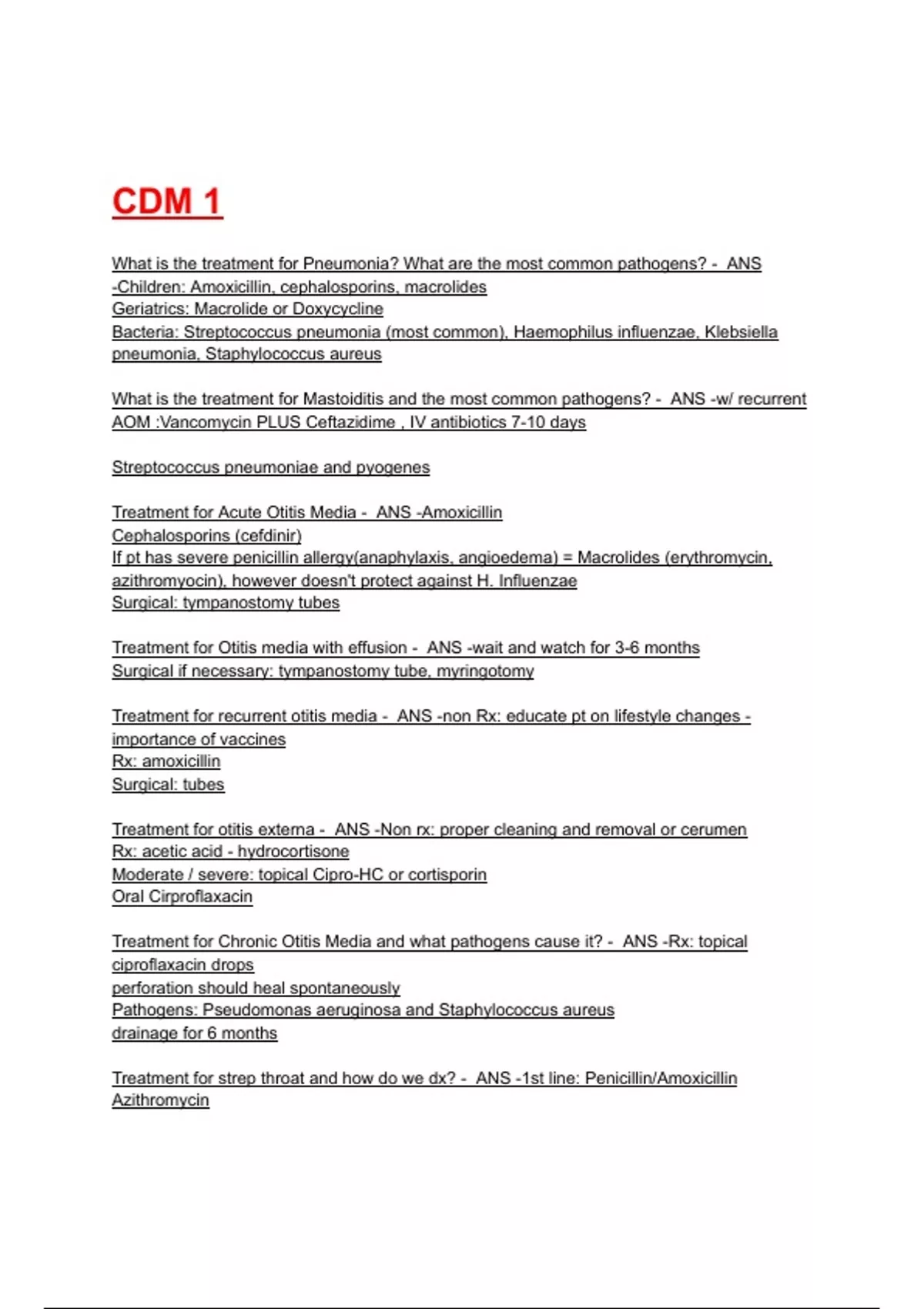 CDM 1

What is the treatment for Pneumonia? What are the most common pathogens? - ANS -Children: Amoxicillin, cephalosporins, macrolides
Geriatrics: Macrolide or Doxycycline
Bacteria: Streptococcus pneumonia (most common), Haemophilus influenzae, Klebsiella pneumonia, Staphylococcus aureus

What is the treatment for Mastoiditis and the most common pathogens? - ANS -w/ recurrent AOM :Vancomycin PLUS Ceftazidime , IV antibiotics 7-10 days

Streptococcus pneumoniae and pyogenes

Treatment for Acute Otitis Media - ANS -Amoxicillin
Cephalosporins (cefdinir)
If pt has severe penicillin allergy(anaphylaxis, angioedema) = Macrolides (erythromycin, azithromyocin), however doesn't protect against H. Influenzae
Surgical: tympanostomy tubes

Treatment for Otitis media with effusion - ANS -wait and watch for 3-6 months
Surgical if necessary: tympanostomy tube, myringotomy

Treatment for recurrent otitis media - ANS -non Rx: educate pt on lifestyle changes - importance of vaccines
Rx: amoxicillin
Surgical: tubes

Treatment for otitis externa - ANS -Non rx: proper cleaning and removal or cerumen
Rx: acetic acid - hydrocortisone
Moderate / severe: topical Cipro-HC or cortisporin
Oral Cirproflaxacin

Treatment for Chronic Otitis Media and what pathogens cause it? - ANS -Rx: topical ciproflaxacin drops
perforation should heal spontaneously
Pathogens: Pseudomonas aeruginosa and Staphylococcus aureus
drainage for 6 months

Treatment for strep throat and how do we dx? - ANS -1st line: Penicillin/Amoxicillin
Azithromycin